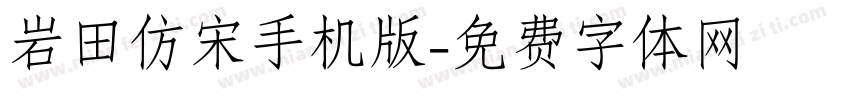 岩田仿宋手机版-免费字体网